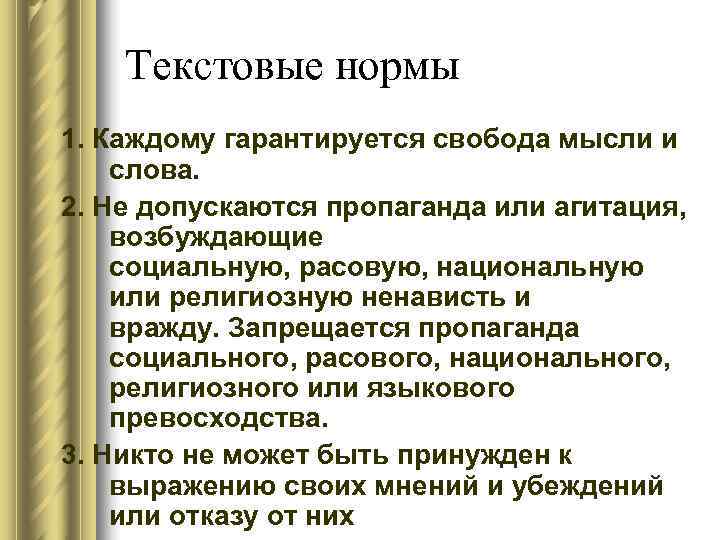 Текстовые нормы

1. Каждому гарантируется свобода мысли и слова.

2. Не допускаются пропаганда или агитация, возбуждающие социальную, расовую, национальную или религиозную ненависть и вражду. Запрещается пропаганда социального, расового, национального, религиозного или языкового превосходства.

3. Никто не может быть принужден к выражению своих мнений и убеждений или отказу от них